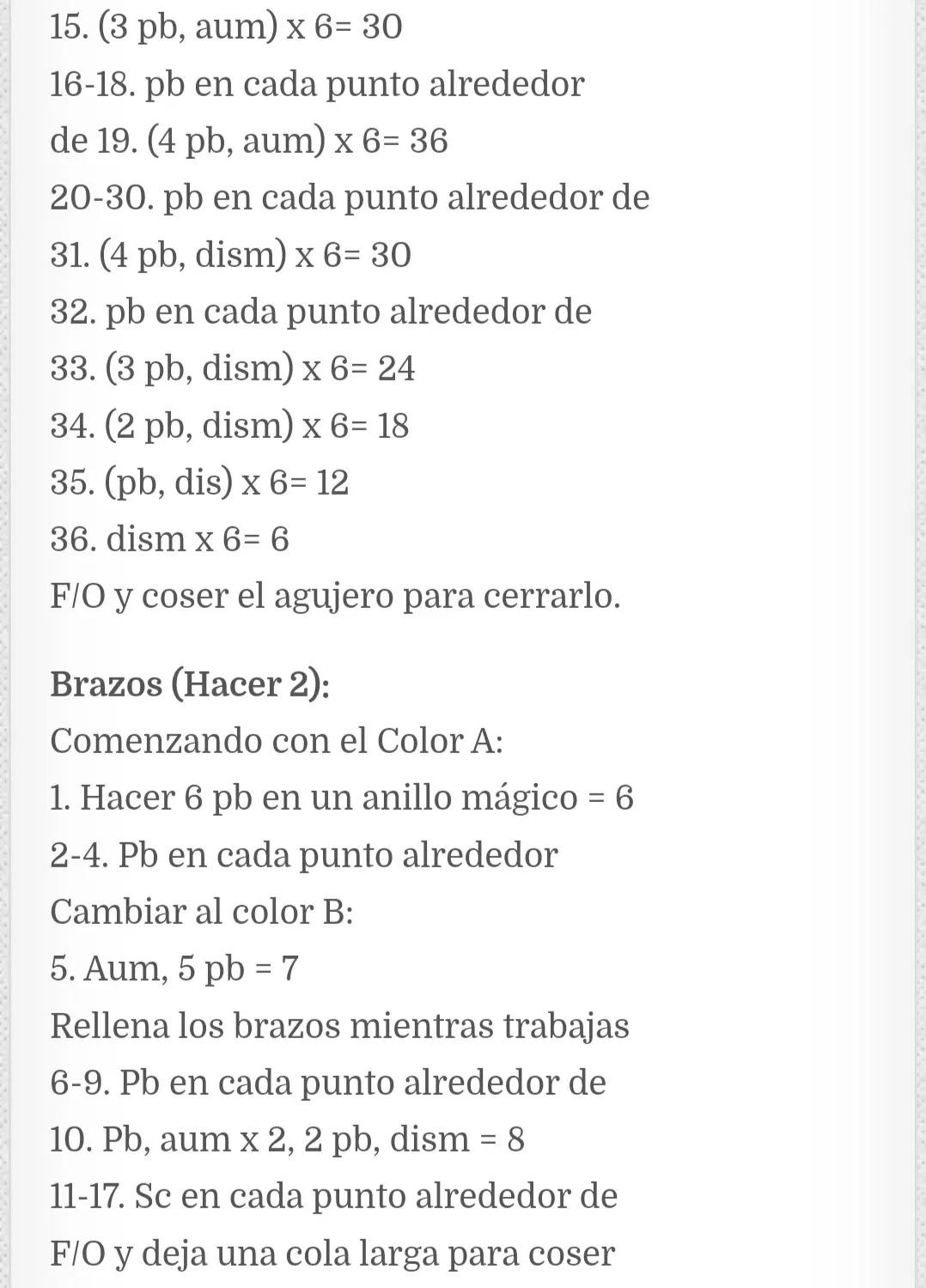 15. (3 pb, aum) x 6= 30
16-18. pb en cada punto alrededor
de 19. (4 pb, aum) x 6= 36
20-30. pb en cada punto alrededor de
31. (4 pb, dism) x 6= 30
32. pb en cada punto alrededor de
33. (3 pb, dism) x 6= 24
34. (2 pb, dism) x 6= 18
35. (pb, dis) x 6= 12
36. dism x 6= 6
F/O y coser el agujero para cerrarlo.

Brazos (Hacer 2):
Comenzando con el Color A:
1. Hacer 6 pb en un anillo mágico = 6
2-4. Pb en cada punto alrededor
Cambiar al color B:
5. Aum, 5 pb = 7
Rellena los brazos mientras trabajas
6-9. Pb en cada punto alrededor de
10. Pb, aum x 2, 2 pb, dism = 8
11-17. Sc en cada punto alrededor de
F/O y deja una cola larga para coser